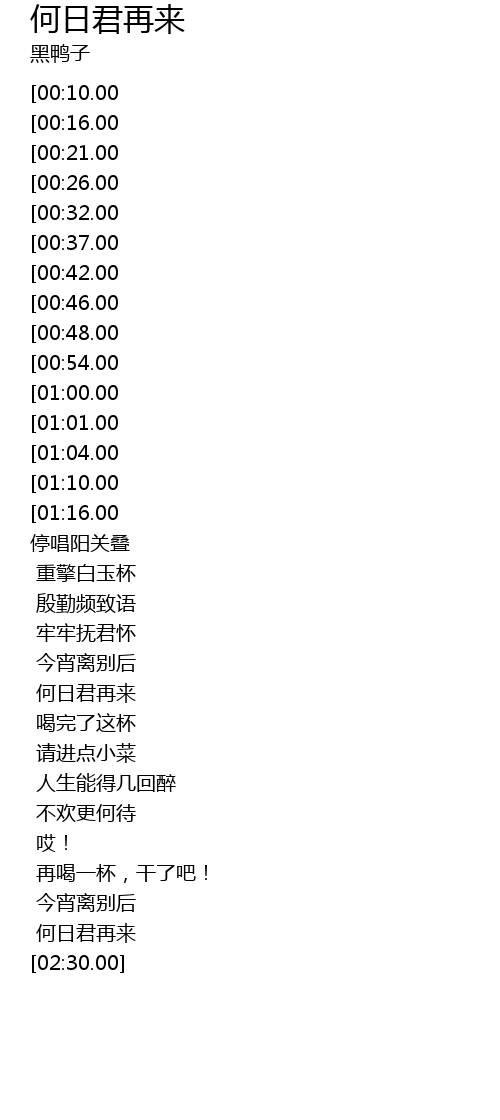 何日君再来
黑鸭子

[00:10.00
[00:16.00
[00:21.00
[00:26.00
[00:32.00
[00:37.00
[00:42.00
[00:46.00
[00:48.00
[00:54.00
[01:00.00
[01:01.00
[01:04.00
[01:10.00
[01:16.00
停唱阳关叠
重擎白玉杯
殷勤频致语
牢牢抚君怀
今宵离别后
何日君再来
喝完了这杯
请进点小菜
人生能得几回醉
不欢更何待
哎！
再喝一杯，干了吧！
今宵离别后
何日君再来
[02:30.00]